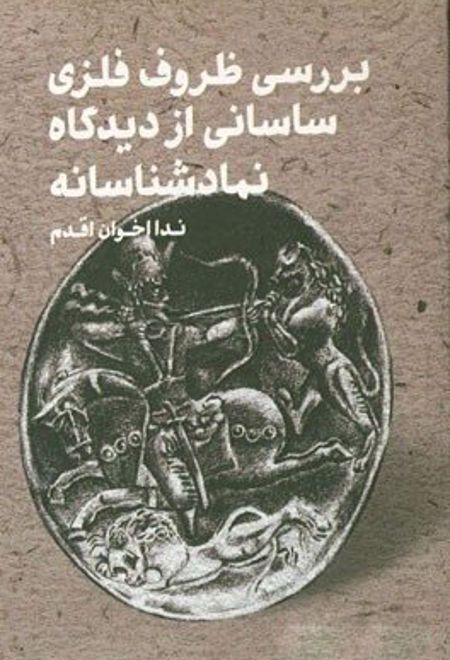 بررسی ظروف فلزی
ساسانی از دیدگاه
نمادشناسانه

ندا اخوان اقدم